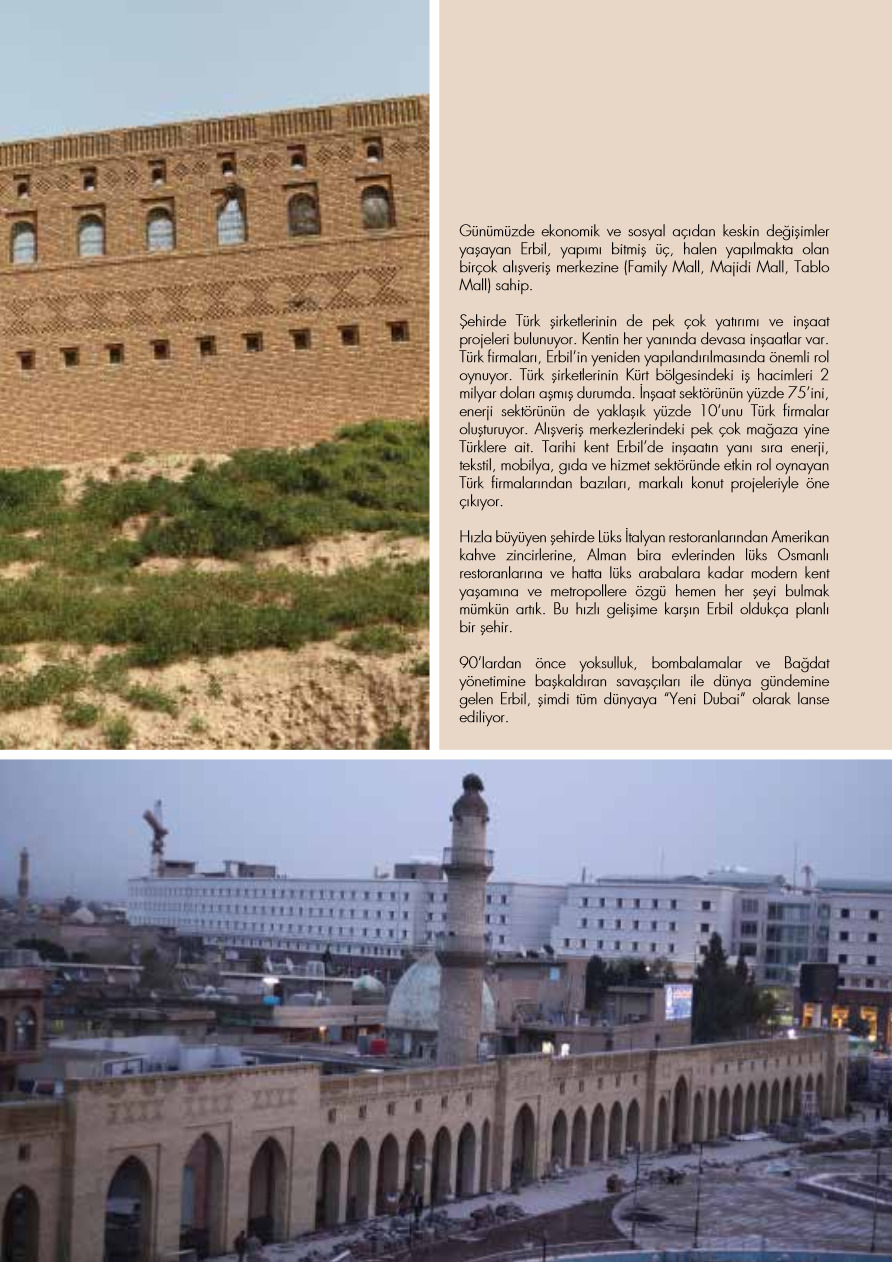 Günümüzde ekonomik ve sosyal açıdan keskin değişimler yaşayan Erbil, yapımı bitmiş üç, halen yapılmakta olan birçok alışveriş merkezine (Family Mall, Majidi Mall, Tablo Mall) sahip.

Şehirde Türk şirketlerinin de pek çok yatırımı ve inşaat projeleri bulunuyor. Kentin her yanında devasa inşaatlar var. Türk firmaları, Erbil'in yeniden yapılandırılmasında önemli rol oynuyor. Türk şirketlerinin Kürt bölgesindeki iş hacimleri 2 milyar doları aşmış durumda. İnşaat sektörünün yüzde 75'ini, enerji sektörünün de yaklaşık yüzde 10'unu Türk firmalar oluşturuyor. Alışveriş merkezlerindeki pek çok mağaza yine Türklere ait. Tarihi kent Erbil'de inşaatın yanı sıra enerji, tekstil, mobilya, gıda ve hizmet sektöründe etkin rol oynayan Türk firmalarından bazıları, markalı konut projeleriyle öne çıkıyor.

Hızla büyüyen şehirde Lüks İtalyan restoranlarından Amerikan kahve zincirlerine, Alman bira evlerinden lüks Osmanlı restoranlarına ve hatta lüks arabalara kadar modern kent yaşamına ve metropollere özgü hemen her şeyi bulmak mümkün artık. Bu hızlı gelişime karşın Erbil oldukça planlı bir şehir.

90'lardan önce yoksulluk, bombalamalar ve Bağdat yönetimine başkaldıran savaşçıları ile dünya gündemine gelen Erbil, şimdi tüm dünyaya "Yeni Dubai" olarak lanse ediliyor.